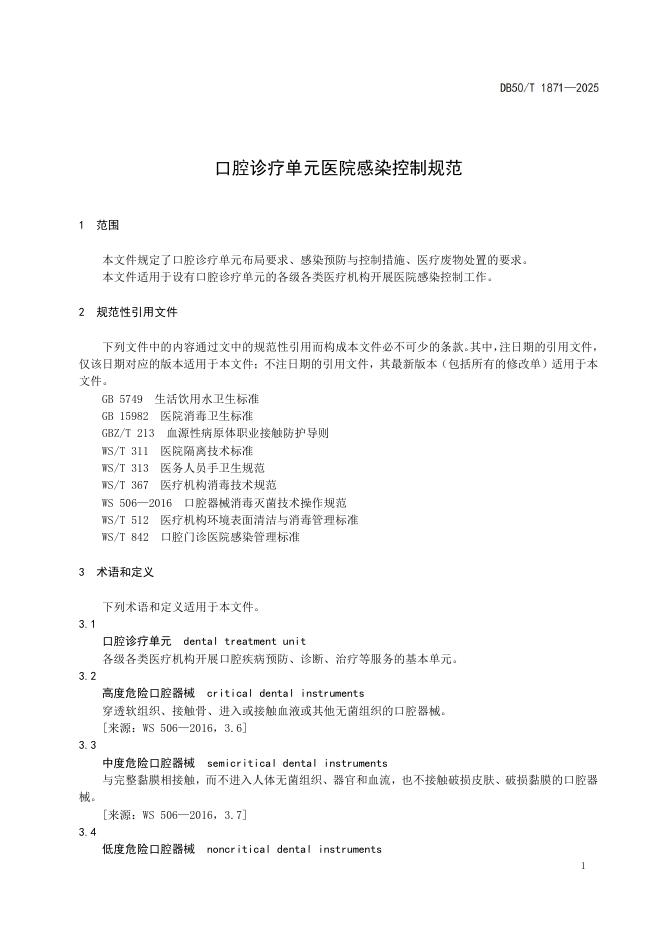 DB50/T 1871—2025

口腔诊疗单元医院感染控制规范

1 范围

本文件规定了口腔诊疗单元布局要求、感染预防与控制措施、医疗废物处置的要求。
本文件适用于设有口腔诊疗单元的各级各类医疗机构开展医院感染控制工作。

2 规范性引用文件

下列文件中的内容通过文中的规范性引用而构成本文件必不可少的条款。其中，注日期的引用文件，仅该日期对应的版本适用于本文件；不注日期的引用文件，其最新版本（包括所有的修改单）适用于本文件。
GB 5749 生活饮用水卫生标准
GB 15982 医院消毒卫生标准
GBZ/T 213 血源性病原体职业接触防护导则
WS/T 311 医院隔离技术标准
WS/T 313 医务人员手卫生规范
WS/T 367 医疗机构消毒技术规范
WS 506—2016 口腔器械消毒灭菌技术操作规范
WS/T 512 医疗机构环境表面清洁与消毒管理标准
WS/T 842 口腔门诊医院感染管理标准

3 术语和定义

下列术语和定义适用于本文件。
3.1
口腔诊疗单元 dental treatment unit
各级各类医疗机构开展口腔疾病预防、诊断、治疗等服务的基本单元。
3.2
高度危险口腔器械 critical dental instruments
穿透软组织、接触骨、进入或接触血液或其他无菌组织的口腔器械。
[来源：WS 506—2016，3.6]
3.3
中度危险口腔器械 semicritical dental instruments
与完整黏膜相接触，而不进入人体无菌组织、器官和血流，也不接触破损皮肤、破损黏膜的口腔器械。
[来源：WS 506—2016，3.7]
3.4
低度危险口腔器械 noncritical dental instruments

1